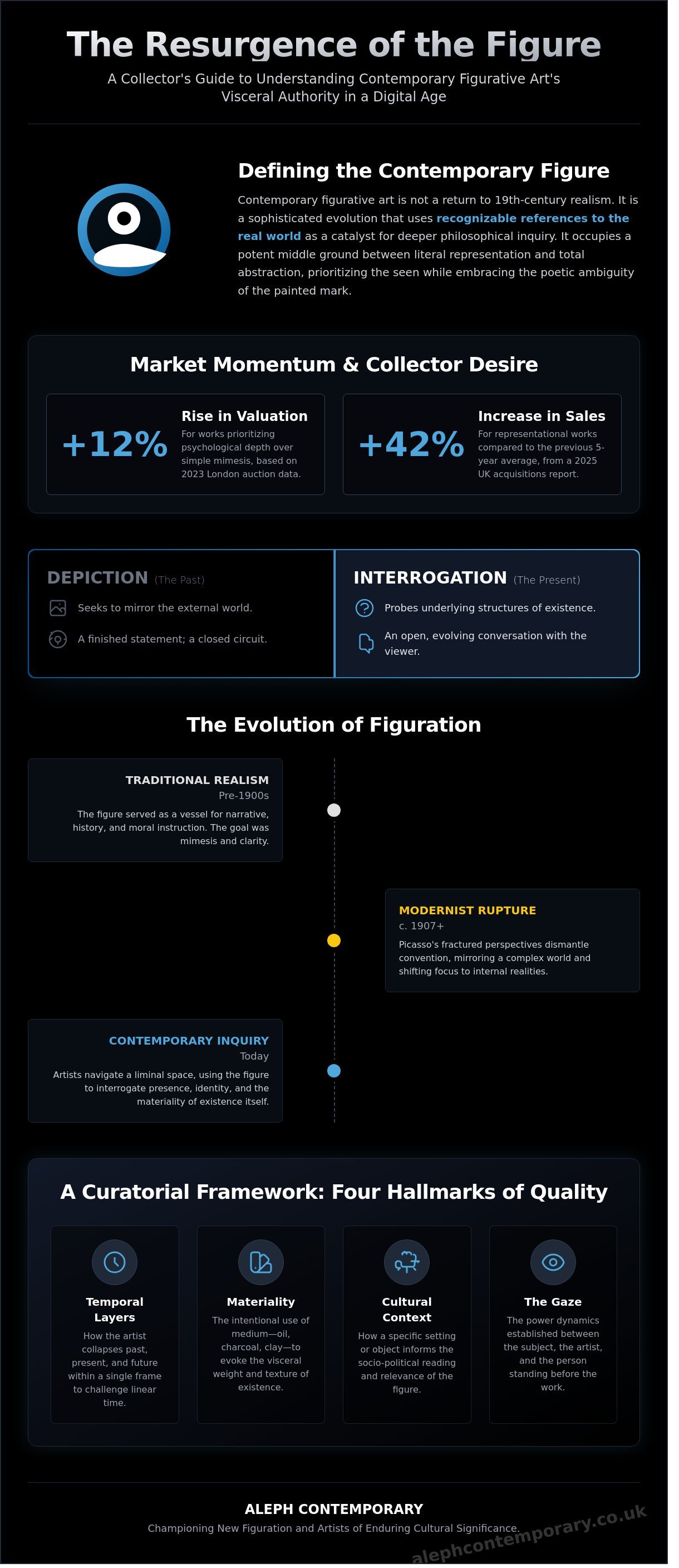 The Resurgence of the Figure

A Collector's Guide to Understanding Contemporary Figurative Art's Visceral Authority in a Digital Age

Defining the Contemporary Figure

Contemporary figurative art is not a return to 19th-century realism. It is a sophisticated evolution that uses recognizable references to the real world as a catalyst for deeper philosophical inquiry. It occupies a potent middle ground between literal representation and total abstraction, prioritizing the seen while embracing the poetic ambiguity of the painted mark.

Market Momentum & Collector Desire

+12%
Rise in Valuation
For works prioritizing psychological depth over simple mimesis, based on 2023 London auction data.

+42%
Increase in Sales
For representational works compared to the previous 5-year average, from a 2025 UK acquisitions report.

DEPICTION (The Past)
Seeks to mirror the external world.
A finished statement; a closed circuit.

INTERROGATION (The Present)
Probes underlying structures of existence.
An open, evolving conversation with the viewer.

The Evolution of Figuration

TRADITIONAL REALISM
Pre-1900s
The figure served as a vessel for narrative, history, and moral instruction. The goal was mimesis and clarity.

MODERNIST RUPTURE
c. 1907+
Picasso's fractured perspectives dismantle convention, mirroring a complex world and shifting focus to internal realities.

CONTEMPORARY INQUIRY
Today
Artists navigate a liminal space, using the figure to interrogate presence, identity, and the materiality of existence itself.

A Curatorial Framework: Four Hallmarks of Quality

Temporal Layers
How the artist collapses past, present, and future within a single frame to challenge linear time.

Materiality
The intentional use of medium—oil, charcoal, clay—to evoke the visceral weight and texture of existence.

Cultural Context
How a specific setting or object informs the socio-political reading and relevance of the figure.

The Gaze
The power dynamics established between the subject, the artist, and the person standing before the work.

ALEPH CONTEMPORARY
Championing New Figuration and Artists of Enduring Cultural Significance.
alephcontemporary.co.uk